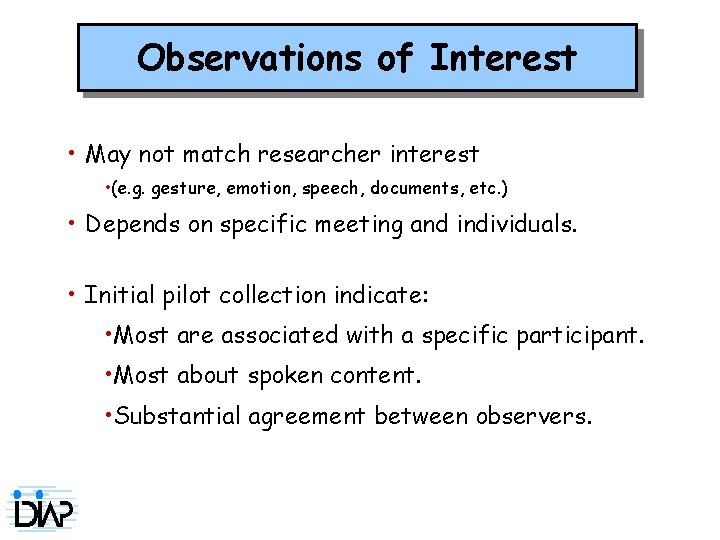 Observations of Interest

• May not match researcher interest

•(e.g. gesture, emotion, speech, documents, etc.)

• Depends on specific meeting and individuals.

• Initial pilot collection indicate:

•Most are associated with a specific participant.

•Most about spoken content.

•Substantial agreement between observers.

IDIAP